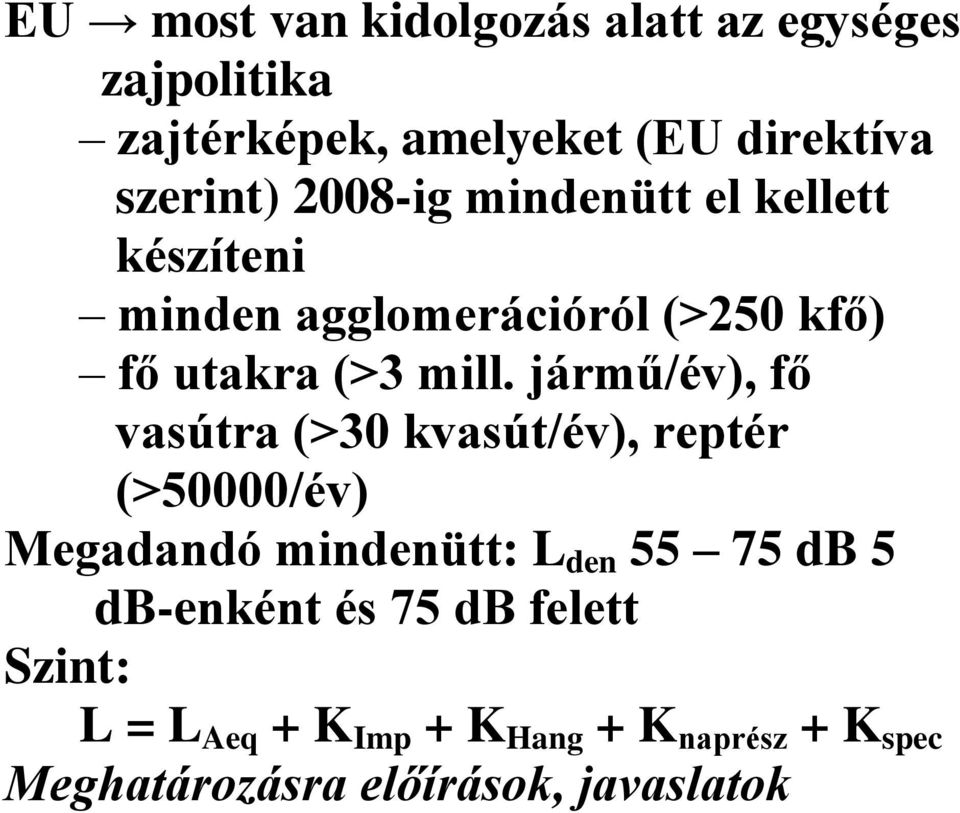 EU → most van kidolgozás alatt az egységes zajpolitika

– zajtérképek, amelyeket (EU direktíva szerint) 2008-ig mindenütt el kellett készíteni

– minden agglomerációról (>250 kfő)

– fő utakra (>3 mill. jármű/év), fő vasútra (>30 kvasút/év), reptér (>50000/év)

Megadandó mindenütt: $L_{den}$ 55 – 75 dB 5 dB-enként és 75 dB felett

Szint:

$L = L_{Aeq} + K_{Imp} + K_{Hang} + K_{naprész} + K_{spec}$

Meghatározásra előírások, javaslatok